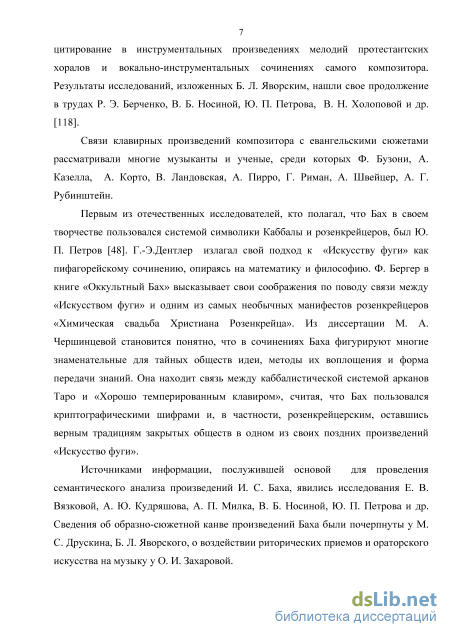 7

цитирование в инструментальных произведениях мелодий протестантских хоралов и вокально-инструментальных сочинениях самого композитора. Результаты исследований, изложенных Б. Л. Яворским, нашли свое продолжение в трудах Р. Э. Берченко, В. Б. Носиной, Ю. П. Петрова, В. Н. Холоповой и др. [118].

Связи клавирных произведений композитора с евангельскими сюжетами рассматривали многие музыканты и ученые, среди которых Ф. Бузони, А. Казелла, А. Корто, В. Ландовская, А. Пирро, Г. Риман, А. Швейцер, А. Г. Рубинштейн.

Первым из отечественных исследователей, кто полагал, что Бах в своем творчестве пользовался системой символики Каббалы и розенкрейцеров, был Ю. П. Петров [48]. Г.-Э.Дентлер излагал свой подход к «Искусству фуги» как пифагорейскому сочинению, опираясь на математику и философию. Ф. Бергер в книге «Оккультный Бах» высказывает свои соображения по поводу связи между «Искусством фуги» и одним из самых необычных манифестов розенкрейцеров «Химическая свадьба Христиана Розенкрейца». Из диссертации М. А. Чершинцевой становится понятно, что в сочинениях Баха фигурируют многие знаменательные для тайных обществ идеи, методы их воплощения и форма передачи знаний. Она находит связь между каббалистической системой арканов Таро и «Хорошо темперированным клавиром», считая, что Бах пользовался криптографическими шифрами и, в частности, розенкрейцерским, оставшись верным традициям закрытых обществ в одном из своих поздних произведений «Искусство фуги».

Источниками информации, послужившей основой для проведения семантического анализа произведений И. С. Баха, явились исследования Е. В. Вязковой, А. Ю. Кудряшова, А. П. Милка, В. Б. Носиной, Ю. П. Петрова и др. Сведения об образно-сюжетной канве произведений Баха были почерпнуты у М. С. Друскина, Б. Л. Яворского, о воздействии риторических приемов и ораторского искусства на музыку у О. И. Захаровой.

dsLib.net
библиотека диссертаций